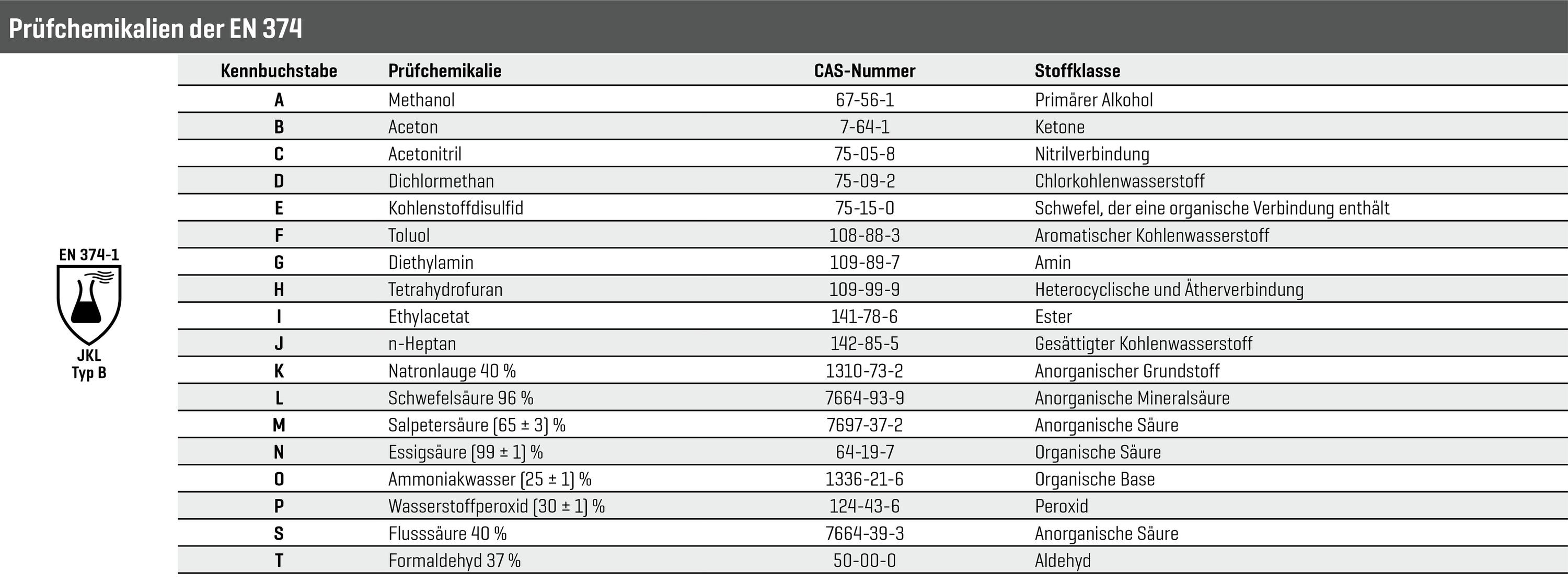 Prüfchemikalien der EN 374

EN 374-1

JKL
Typ B

| Kennbuchstabe | Prüfchemikalie | CAS-Nummer | Stoffklasse |
|---|---|---|---|
| A | Methanol | 67-56-1 | Primärer Alkohol |
| B | Aceton | 7-64-1 | Ketone |
| C | Acetonitril | 75-05-8 | Nitrilverbindung |
| D | Dichlormethan | 75-09-2 | Chlorkohlenwasserstoff |
| E | Kohlenstoffdisulfid | 75-15-0 | Schwefel, der eine organische Verbindung enthält |
| F | Toluol | 108-88-3 | Aromatischer Kohlenwasserstoff |
| G | Diethylamin | 109-89-7 | Amin |
| H | Tetrahydrofuran | 109-99-9 | Heterocyclische und Ätherverbindung |
| I | Ethylacetat | 141-78-6 | Ester |
| J | n-Heptan | 142-85-5 | Gesättigter Kohlenwasserstoff |
| K | Natronlauge 40 % | 1310-73-2 | Anorganischer Grundstoff |
| L | Schwefelsäure 96 % | 7664-93-9 | Anorganische Mineralsäure |
| M | Salpetersäure (65 ± 3) % | 7697-37-2 | Anorganische Säure |
| N | Essigsäure (99 ± 1) % | 64-19-7 | Organische Säure |
| O | Ammoniakwasser (25 ± 1) % | 1336-21-6 | Organische Base |
| P | Wasserstoffperoxid (30 ± 1) % | 124-43-6 | Peroxid |
| S | Flusssäure 40 % | 7664-39-3 | Anorganische Säure |
| T | Formaldehyd 37 % | 50-00-0 | Aldehyd |